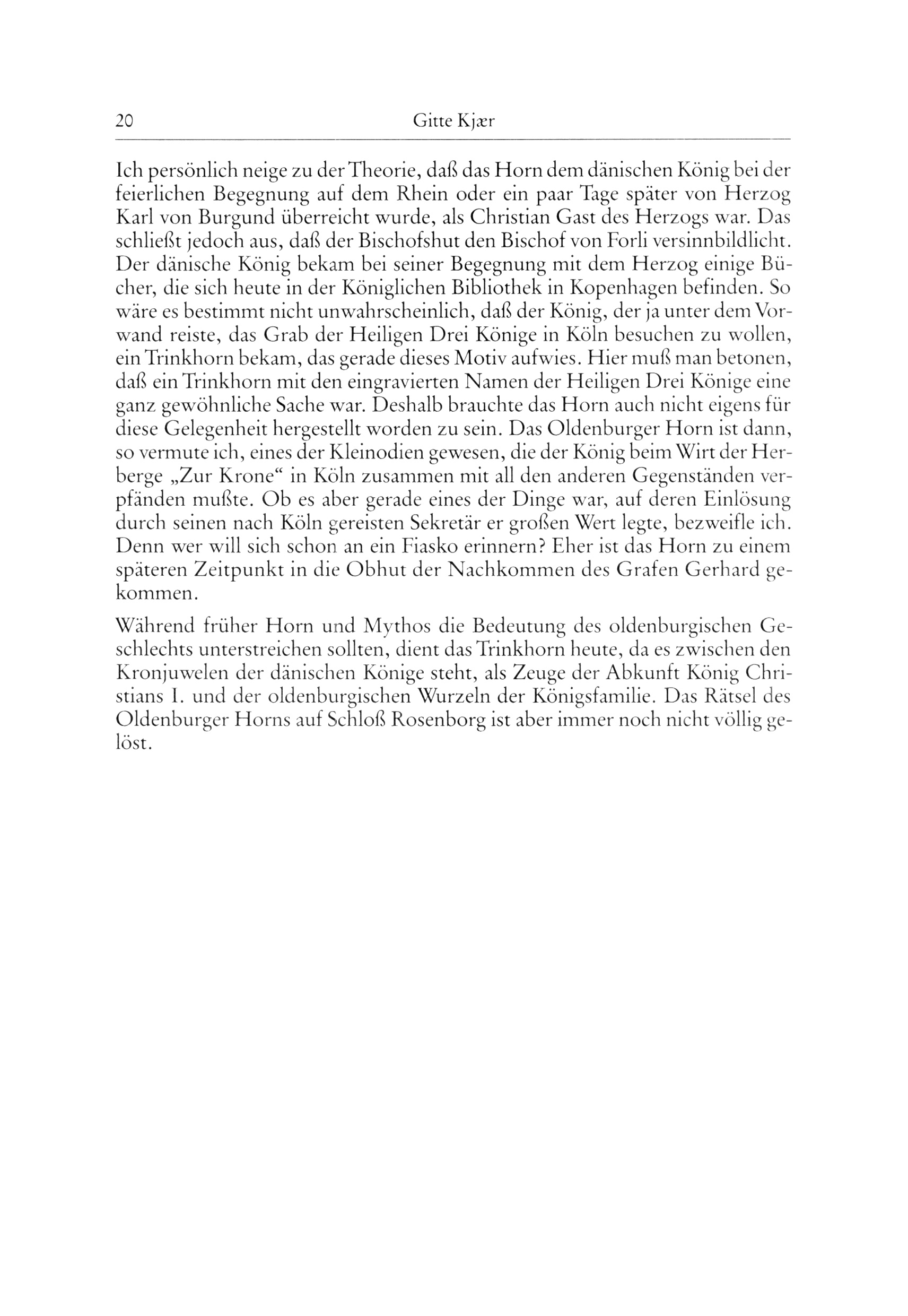 20 Gitte Kjær

Ich persönlich neige zu der Theorie, daß das Horn dem dänischen König bei der feierlichen Begegnung auf dem Rhein oder ein paar Tage später von Herzog Karl von Burgund überreicht wurde, als Christian Gast des Herzogs war. Das schließt jedoch aus, daß der Bischofshut den Bischof von Forli versinnbildlicht. Der dänische König bekam bei seiner Begegnung mit dem Herzog einige Bücher, die sich heute in der Königlichen Bibliothek in Kopenhagen befinden. So wäre es bestimmt nicht unwahrscheinlich, daß der König, der ja unter dem Vorwand reiste, das Grab der Heiligen Drei Könige in Köln besuchen zu wollen, ein Trinkhorn bekam, das gerade dieses Motiv aufwies. Hier muß man betonen, daß ein Trinkhorn mit den eingravierten Namen der Heiligen Drei Könige eine ganz gewöhnliche Sache war. Deshalb brauchte das Horn auch nicht eigens für diese Gelegenheit hergestellt worden zu sein. Das Oldenburger Horn ist dann, so vermute ich, eines der Kleinodien gewesen, die der König beim Wirt der Herberge „Zur Krone“ in Köln zusammen mit all den anderen Gegenständen verpfänden mußte. Ob es aber gerade eines der Dinge war, auf deren Einlösung durch seinen nach Köln gereisten Sekretär er großen Wert legte, bezweifle ich. Denn wer will sich schon an ein Fiasko erinnern? Eher ist das Horn zu einem späteren Zeitpunkt in die Obhut der Nachkommen des Grafen Gerhard gekommen.

Während früher Horn und Mythos die Bedeutung des oldenburgischen Geschlechts unterstreichen sollten, dient das Trinkhorn heute, da es zwischen den Kronjuwelen der dänischen Könige steht, als Zeuge der Abkunft König Christians I. und der oldenburgischen Wurzeln der Königsfamilie. Das Rätsel des Oldenburger Horns auf Schloß Rosenborg ist aber immer noch nicht völlig gelöst.